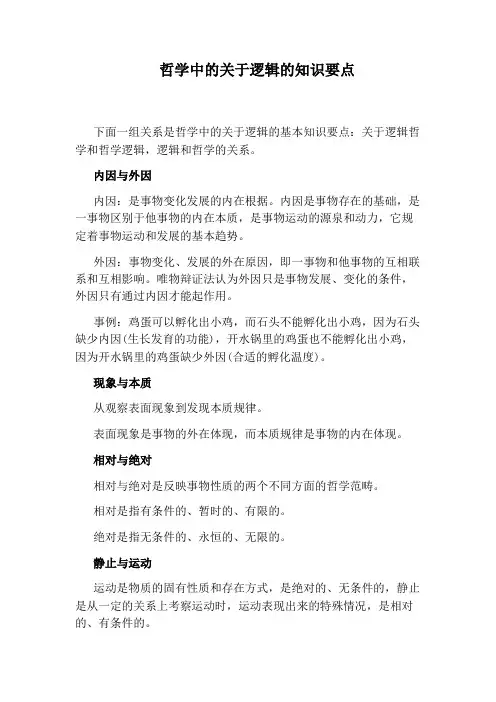 哲学中的关于逻辑的知识要点

下面一组关系是哲学中的关于逻辑的基本知识要点：关于逻辑哲学和哲学逻辑，逻辑和哲学的关系。

内因与外因

内因：是事物变化发展的内在根据。内因是事物存在的基础，是一事物区别于他事物的内在本质，是事物运动的源泉和动力，它规定着事物运动和发展的基本趋势。

外因：事物变化、发展的外在原因，即一事物和他事物的互相联系和互相影响。唯物辩证法认为外因只是事物发展、变化的条件，外因只有通过内因才能起作用。

事例：鸡蛋可以孵化出小鸡，而石头不能孵化出小鸡，因为石头缺少内因(生长发育的功能)，开水锅里的鸡蛋也不能孵化出小鸡，因为开水锅里的鸡蛋缺少外因(合适的孵化温度)。

现象与本质

从观察表面现象到发现本质规律。

表面现象是事物的外在体现，而本质规律是事物的内在体现。

相对与绝对

相对与绝对是反映事物性质的两个不同方面的哲学范畴。

相对是指有条件的、暂时的、有限的。

绝对是指无条件的、永恒的、无限的。

静止与运动

运动是物质的固有性质和存在方式，是绝对的、无条件的，静止是从一定的关系上考察运动时，运动表现出来的特殊情况，是相对的、有条件的。